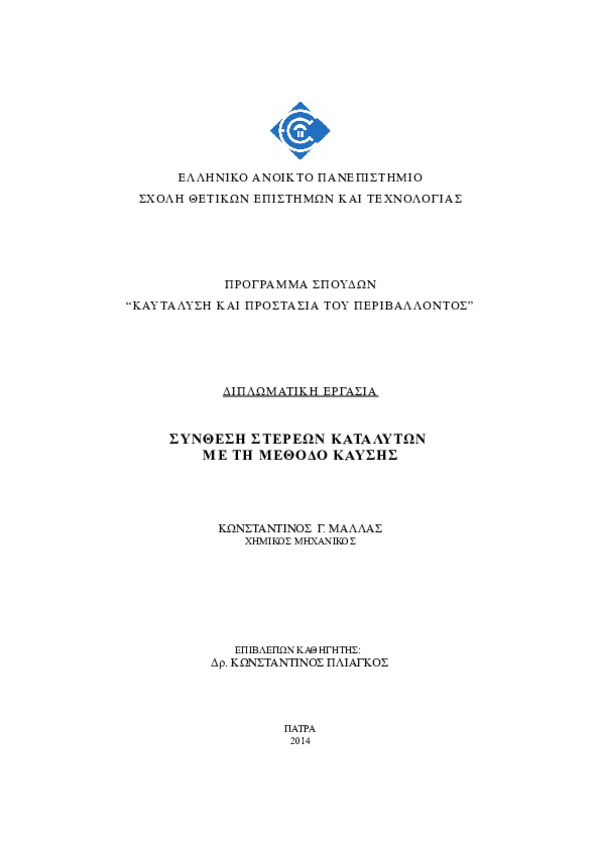 ΕΛΛΗΝΙΚΟ ΑΝΟΙΚΤΟ ΠΑΝΕΠΙΣΤΗΜΙΟ
ΣΧΟΛΗ ΘΕΤΙΚΩΝ ΕΠΙΣΤΗΜΩΝ ΚΑΙ ΤΕΧΝΟΛΟΓΙΑΣ

ΠΡΟΓΡΑΜΜΑ ΣΠΟΥΔΩΝ
“ΚΑΥΤΑΛΥΣΗ ΚΑΙ ΠΡΟΣΤΑΣΙΑ ΤΟΥ ΠΕΡΙΒΑΛΛΟΝΤΟΣ”

ΔΙΠΛΩΜΑΤΙΚΗ ΕΡΓΑΣΙΑ

ΣΥΝΘΕΣΗ ΣΤΕΡΕΩΝ ΚΑΤΑΛΥΤΩΝ
ΜΕ ΤΗ ΜΕΘΟΔΟ ΚΑΥΣΗΣ

ΚΩΝΣΤΑΝΤΙΝΟΣ Γ. ΜΑΛΛΑΣ
ΧΗΜΙΚΟΣ ΜΗΧΑΝΙΚΟΣ

ΕΠΙΒΛΕΠΩΝ ΚΑΘΗΓΗΤΗΣ:
Δρ. ΚΩΝΣΤΑΝΤΙΝΟΣ ΠΛΙΑΓΚΟΣ

ΠΑΤΡΑ
2014